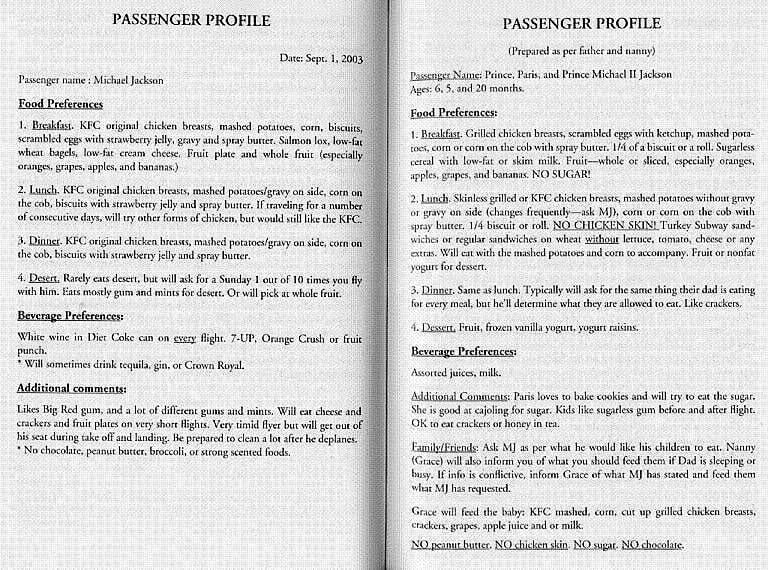 PASSENGER PROFILE

Date: Sept. 1, 2003

Passenger name : Michael Jackson

Food Preferences

1. Breakfast. KFC original chicken breasts, mashed potatoes, corn, biscuits, scrambled eggs with strawberry jelly, gravy and spray butter. Salmon lox, low-fat wheat bagels, low-fat cream cheese. Fruit plate and whole fruit (especially oranges, grapes, apples, and bananas.)

2. Lunch. KFC original chicken breasts, mashed potatoes/gravy on side, corn on the cob, biscuits with strawberry jelly and spray butter. If traveling for a number of consecutive days, will try other forms of chicken, but would still like the KFC.

3. Dinner. KFC original chicken breasts, mashed potatoes/gravy on side, corn on the cob, biscuits with strawberry jelly and spray butter.

4. Desert. Rarely eats desert, but will ask for a Sunday 1 out of 10 times you fly with him. Eats mostly gum and mints for desert. Or will pick at whole fruit.

Beverage Preferences:

White wine in Diet Coke can on every flight. 7-UP, Orange Crush or fruit punch.
* Will sometimes drink tequila, gin, or Crown Royal.

Additional comments:

Likes Big Red gum, and a lot of different gums and mints. Will eat cheese and crackers and fruit plates on very short flights. Very timid flyer but will get out of his seat during take off and landing. Be prepared to clean a lot after he deplanes.
* No chocolate, peanut butter, broccoli, or strong scented foods.

PASSENGER PROFILE

(Prepared as per father and nanny)

Passenger Name: Prince, Paris, and Prince Michael II Jackson
Ages: 6, 5, and 20 months.

Food Preferences:

1. Breakfast. Grilled chicken breasts, scrambled eggs with ketchup, mashed potatoes, corn or corn on the cob with spray butter. 1/4 of a biscuit or a roll. Sugarless cereal with low-fat or skim milk. Fruit—whole or sliced, especially oranges, apples, grapes, and bananas. NO SUGAR!

2. Lunch. Skinless grilled or KFC chicken breasts, mashed potatoes without gravy or gravy on side (changes frequently—ask MJ), corn or corn on the cob with spray butter. 1/4 biscuit or roll. NO CHICKEN SKIN! Turkey Subway sandwiches or regular sandwiches on wheat without lettuce, tomato, cheese or any extras. Will eat with the mashed potatoes and corn to accompany. Fruit or nonfat yogurt for dessert.

3. Dinner. Same as lunch. Typically will ask for the same thing their dad is eating for every meal, but he'll determine what they are allowed to eat. Like crackers.

4. Dessert. Fruit, frozen vanilla yogurt, yogurt raisins.

Beverage Preferences:

Assorted juices, milk.

Additional Comments: Paris loves to bake cookies and will try to eat the sugar. She is good at cajoling for sugar. Kids like sugarless gum before and after flight. OK to eat crackers or honey in tea.

Family/Friends: Ask MJ as per what he would like his children to eat. Nanny (Grace) will also inform you of what you should feed them if Dad is sleeping or busy. If info is conflictive, inform Grace of what MJ has stated and feed them what MJ has requested.

Grace will feed the baby: KFC mashed, corn, cut up grilled chicken breasts, crackers, grapes, apple juice and or milk.

NO peanut butter. NO chicken skin. NO sugar. NO chocolate.